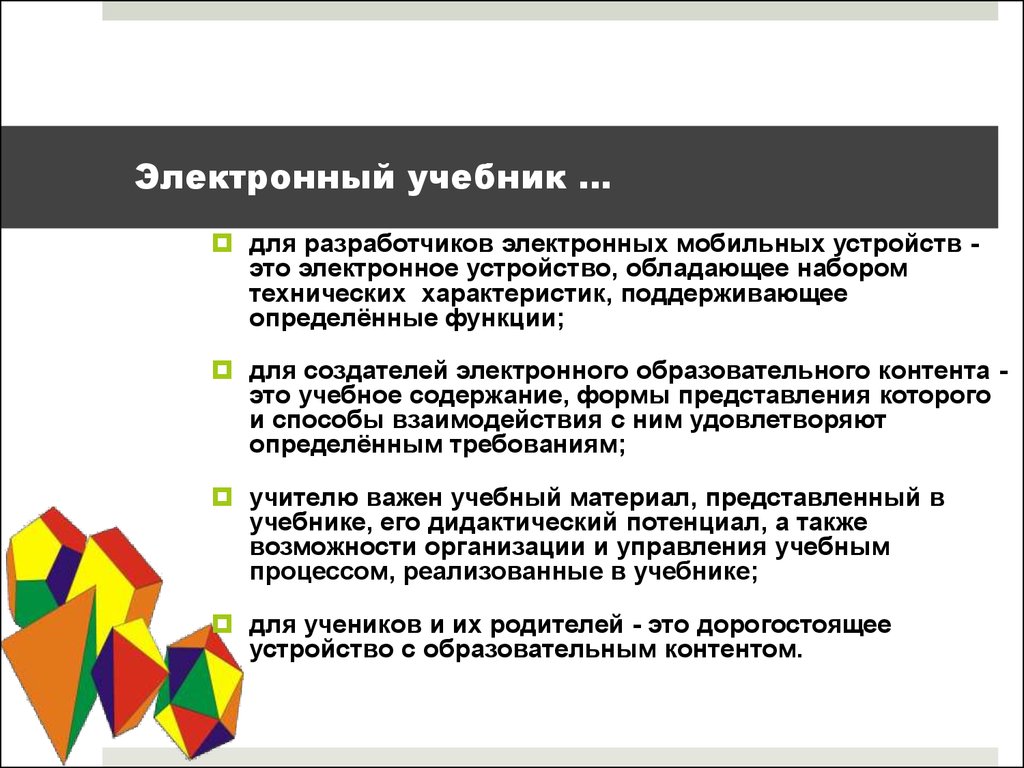 Электронный учебник …

для разработчиков электронных мобильных устройств - это электронное устройство, обладающее набором технических характеристик, поддерживающее определённые функции;

для создателей электронного образовательного контента - это учебное содержание, формы представления которого и способы взаимодействия с ним удовлетворяют определённым требованиям;

учителю важен учебный материал, представленный в учебнике, его дидактический потенциал, а также возможности организации и управления учебным процессом, реализованные в учебнике;

для учеников и их родителей - это дорогостоящее устройство с образовательным контентом.